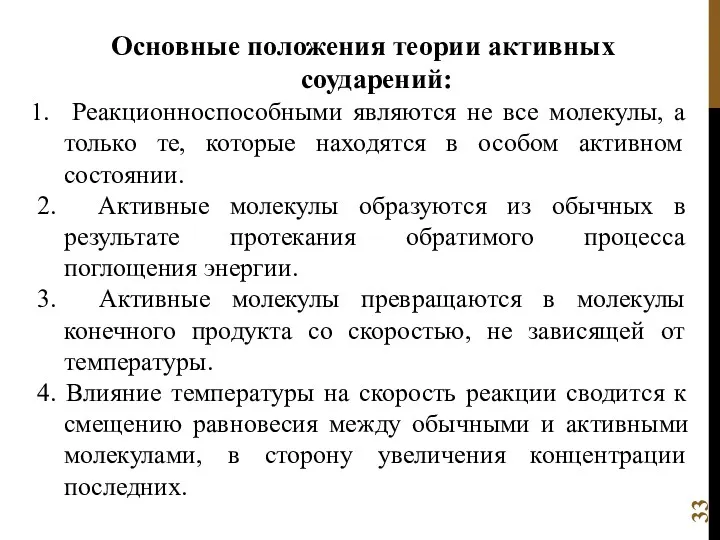 Основные положения теории активных соударений:

1. Реакционноспособными являются не все молекулы, а только те, которые находятся в особом активном состоянии.
2. Активные молекулы образуются из обычных в результате протекания обратимого процесса поглощения энергии.
3. Активные молекулы превращаются в молекулы конечного продукта со скоростью, не зависящей от температуры.
4. Влияние температуры на скорость реакции сводится к смещению равновесия между обычными и активными молекулами, в сторону увеличения концентрации последних.

33